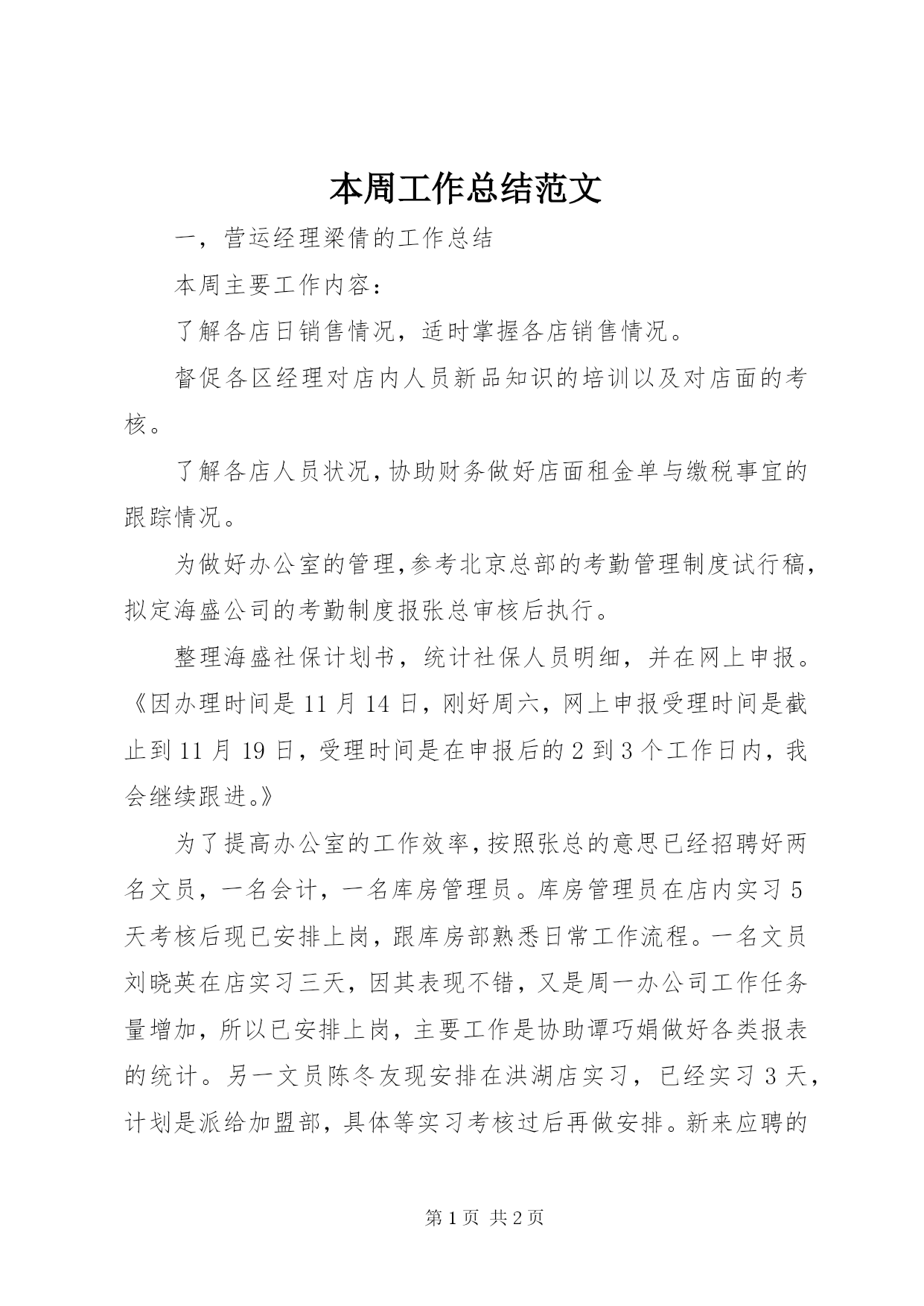 本周工作总结范文

一，营运经理梁倩的工作总结

本周主要工作内容：

了解各店日销售情况，适时掌握各店销售情况。

督促各区经理对店内人员新品知识的培训以及对店面的考核。

了解各店人员状况，协助财务做好店面租金单与缴税事宜的跟踪情况。

为做好办公室的管理，参考北京总部的考勤管理制度试行稿，拟定海盛公司的考勤制度报张总审核后执行。

整理海盛社保计划书，统计社保人员明细，并在网上申报。《因办理时间是11月14日，刚好周六，网上申报受理时间是截止到11月19日，受理时间是在申报后的2到3个工作日内，我会继续跟进。》

为了提高办公室的工作效率，按照张总的意思已经招聘好两名文员，一名会计，一名库房管理员。库房管理员在店内实习5天考核后现已安排上岗，跟库房部熟悉日常工作流程。一名文员刘晓英在店实习三天，因其表现不错，又是周一办公司工作任务量增加，所以已安排上岗，主要工作是协助谭巧娟做好各类报表的统计。另一文员陈冬友现安排在洪湖店实习，已经实习3天，计划是派给加盟部，具体等实习考核过后再做安排。新来应聘的

第1页 共2页